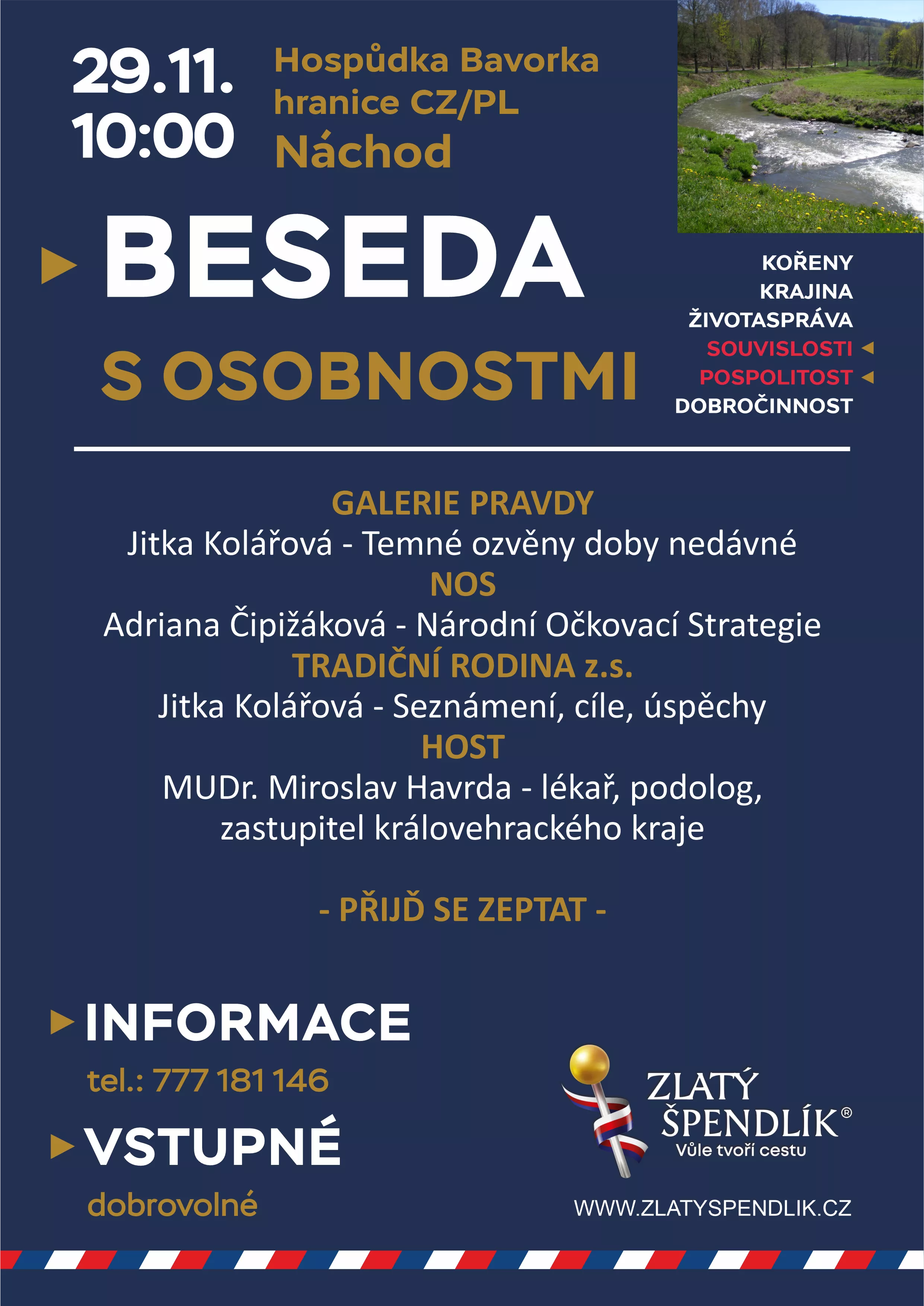 29.11.
10:00

Hospůdka Bavorka
hranice CZ/PL
Náchod

BESEDA

S OSOBNOSTMI

KOŘENY
KRAJINA
ŽIVOTASPRÁVA
SOUVISLOSTI
POSPOLITOST
DOBROČINNOST

GALERIE PRAVDY
Jitka Kolářová - Temné ozvěny doby nedávné
NOS
Adriana Čipižáková - Národní Očkovací Strategie
TRADIČNÍ RODINA z.s.
Jitka Kolářová - Seznámení, cíle, úspěchy
HOST
MUDr. Miroslav Havrda - lékař, podolog, zastupitel královehrackého kraje

- PŘIJĎ SE ZEPTAT -

INFORMACE
tel.: 777 181 146

VSTUPNÉ
dobrovolné

ZLATÝ ŠPENDLÍK®
Vůle tvoří cestu

WWW.ZLATYSPENDLIK.CZ